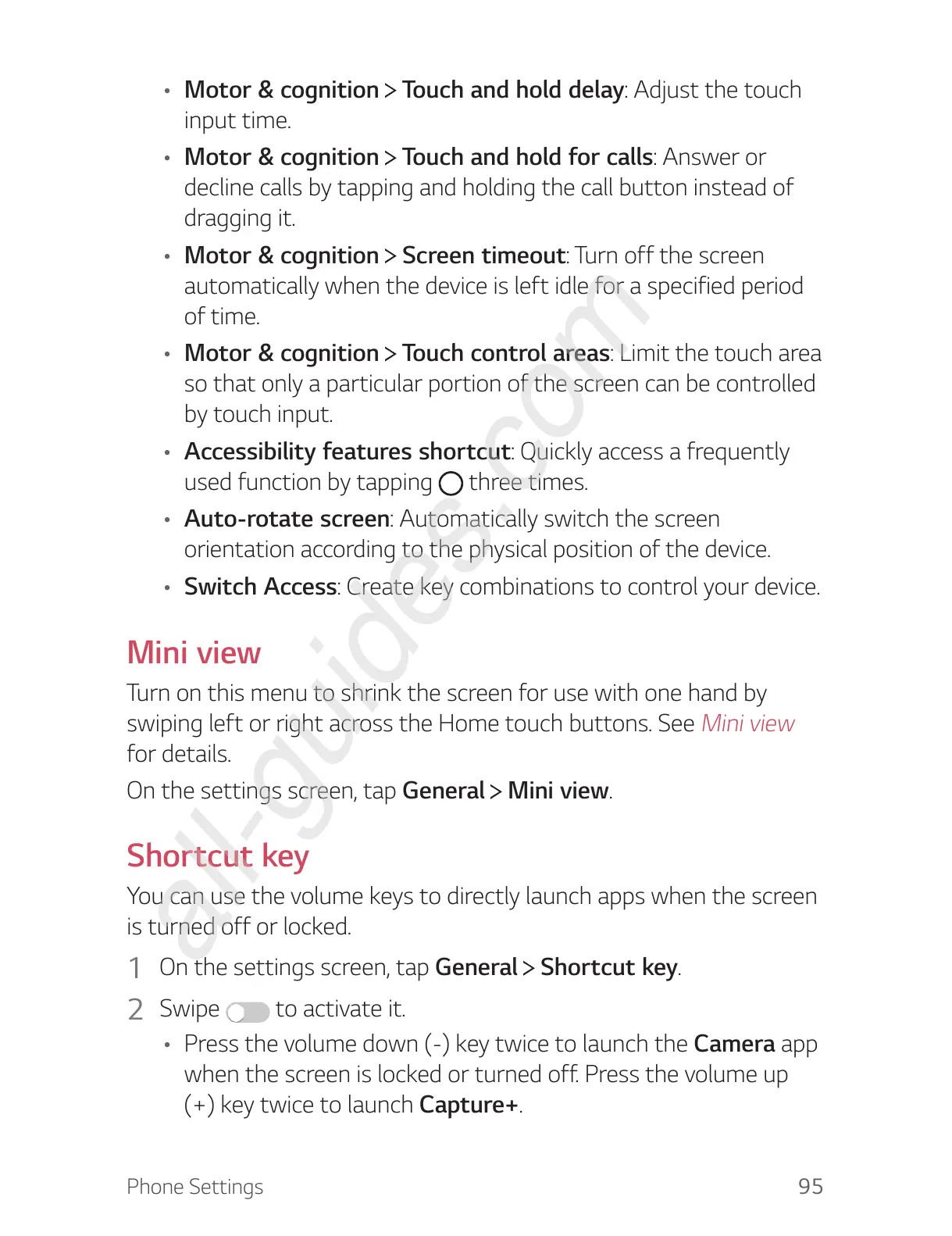 • Motor & cognition > Touch and hold delay: Adjust the touch input time.

• Motor & cognition > Touch and hold for calls: Answer or decline calls by tapping and holding the call button instead of dragging it.

• Motor & cognition > Screen timeout: Turn off the screen automatically when the device is left idle for a specified period of time.

• Motor & cognition > Touch control areas: Limit the touch area so that only a particular portion of the screen can be controlled by touch input.

• Accessibility features shortcut: Quickly access a frequently used function by tapping three times.

• Auto-rotate screen: Automatically switch the screen orientation according to the physical position of the device.

• Switch Access: Create key combinations to control your device.

Mini view

Turn on this menu to shrink the screen for use with one hand by swiping left or right across the Home touch buttons. See Mini view for details.

On the settings screen, tap General > Mini view.

Shortcut key

You can use the volume keys to directly launch apps when the screen is turned off or locked.

1 On the settings screen, tap General > Shortcut key.

2 Swipe to activate it.

• Press the volume down (-) key twice to launch the Camera app when the screen is locked or turned off. Press the volume up (+) key twice to launch Capture+.

all-guides.com

Phone Settings 95